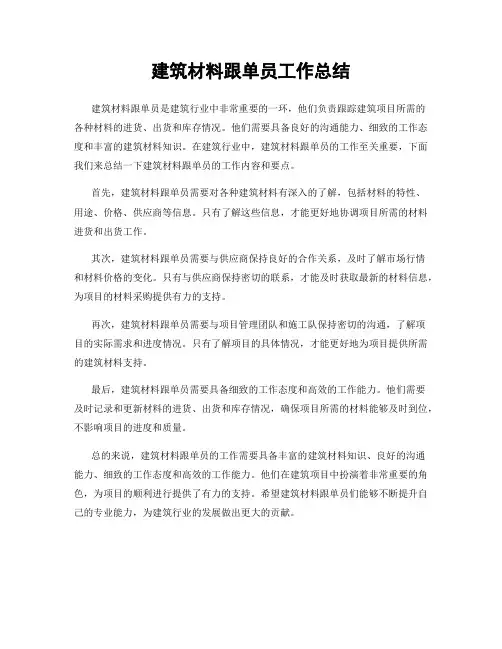 建筑材料跟单员工作总结

建筑材料跟单员是建筑行业中非常重要的一环，他们负责跟踪建筑项目所需的各种材料的进货、出货和库存情况。他们需要具备良好的沟通能力、细致的工作态度和丰富的建筑材料知识。在建筑行业中，建筑材料跟单员的工作至关重要，下面我们来总结一下建筑材料跟单员的工作内容和要点。

首先，建筑材料跟单员需要对各种建筑材料有深入的了解，包括材料的特性、用途、价格、供应商等信息。只有了解这些信息，才能更好地协调项目所需的材料进货和出货工作。

其次，建筑材料跟单员需要与供应商保持良好的合作关系，及时了解市场行情和材料价格的变化。只有与供应商保持密切的联系，才能及时获取最新的材料信息，为项目的材料采购提供有力的支持。

再次，建筑材料跟单员需要与项目管理团队和施工队保持密切的沟通，了解项目的实际需求和进度情况。只有了解项目的具体情况，才能更好地为项目提供所需的建筑材料支持。

最后，建筑材料跟单员需要具备细致的工作态度和高效的工作能力。他们需要及时记录和更新材料的进货、出货和库存情况，确保项目所需的材料能够及时到位，不影响项目的进度和质量。

总的来说，建筑材料跟单员的工作需要具备丰富的建筑材料知识、良好的沟通能力、细致的工作态度和高效的工作能力。他们在建筑项目中扮演着非常重要的角色，为项目的顺利进行提供了有力的支持。希望建筑材料跟单员们能够不断提升自己的专业能力，为建筑行业的发展做出更大的贡献。